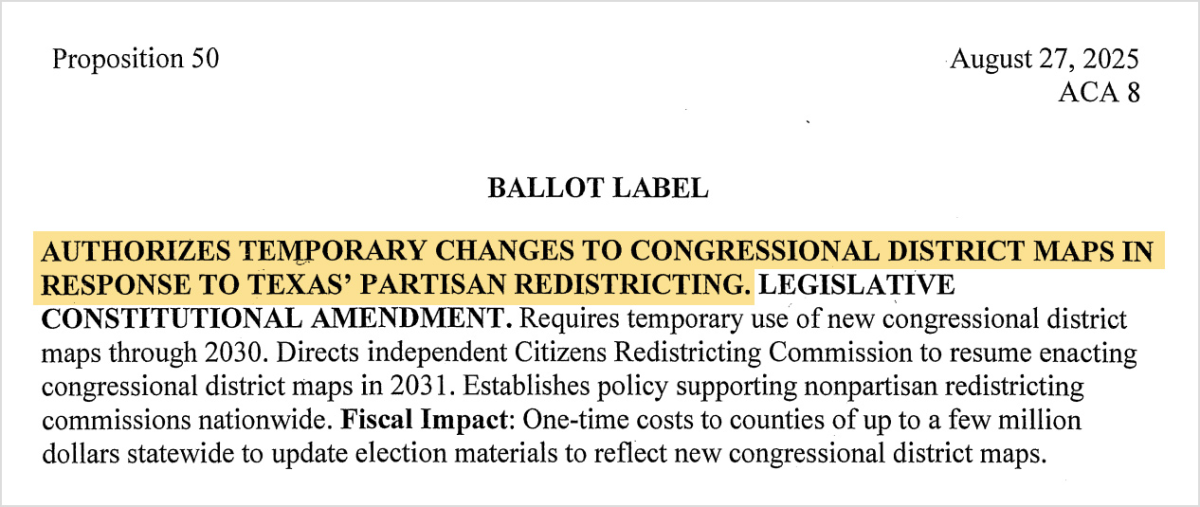 Proposition 50

August 27, 2025
ACA 8

BALLOT LABEL

AUTHORIZES TEMPORARY CHANGES TO CONGRESSIONAL DISTRICT MAPS IN RESPONSE TO TEXAS' PARTISAN REDISTRICTING. LEGISLATIVE CONSTITUTIONAL AMENDMENT. Requires temporary use of new congressional district maps through 2030. Directs independent Citizens Redistricting Commission to resume enacting congressional district maps in 2031. Establishes policy supporting nonpartisan redistricting commissions nationwide. Fiscal Impact: One-time costs to counties of up to a few million dollars statewide to update election materials to reflect new congressional district maps.